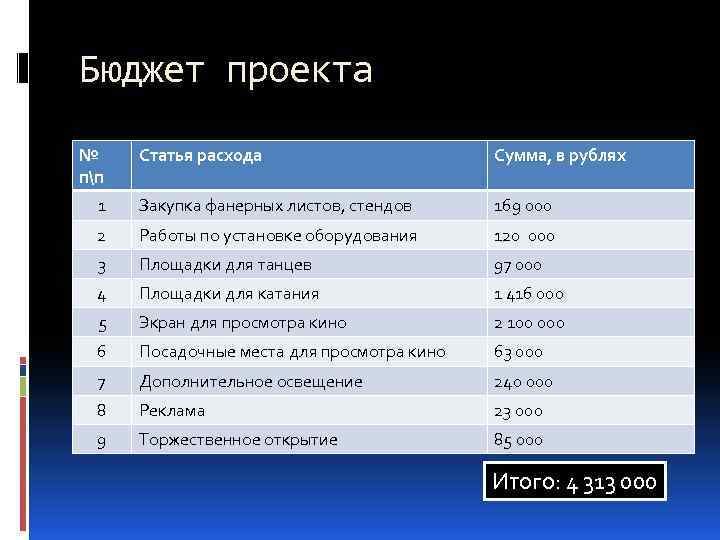 Бюджет проекта

| № п\п | Статья расхода | Сумма, в рублях |
|---|---|---|
| 1 | Закупка фанерных листов, стендов | 169 000 |
| 2 | Работы по установке оборудования | 120 000 |
| 3 | Площадки для танцев | 97 000 |
| 4 | Площадки для катания | 1 416 000 |
| 5 | Экран для просмотра кино | 2 100 000 |
| 6 | Посадочные места для просмотра кино | 63 000 |
| 7 | Дополнительное освещение | 240 000 |
| 8 | Реклама | 23 000 |
| 9 | Торжественное открытие | 85 000 |

Итого: 4 313 000